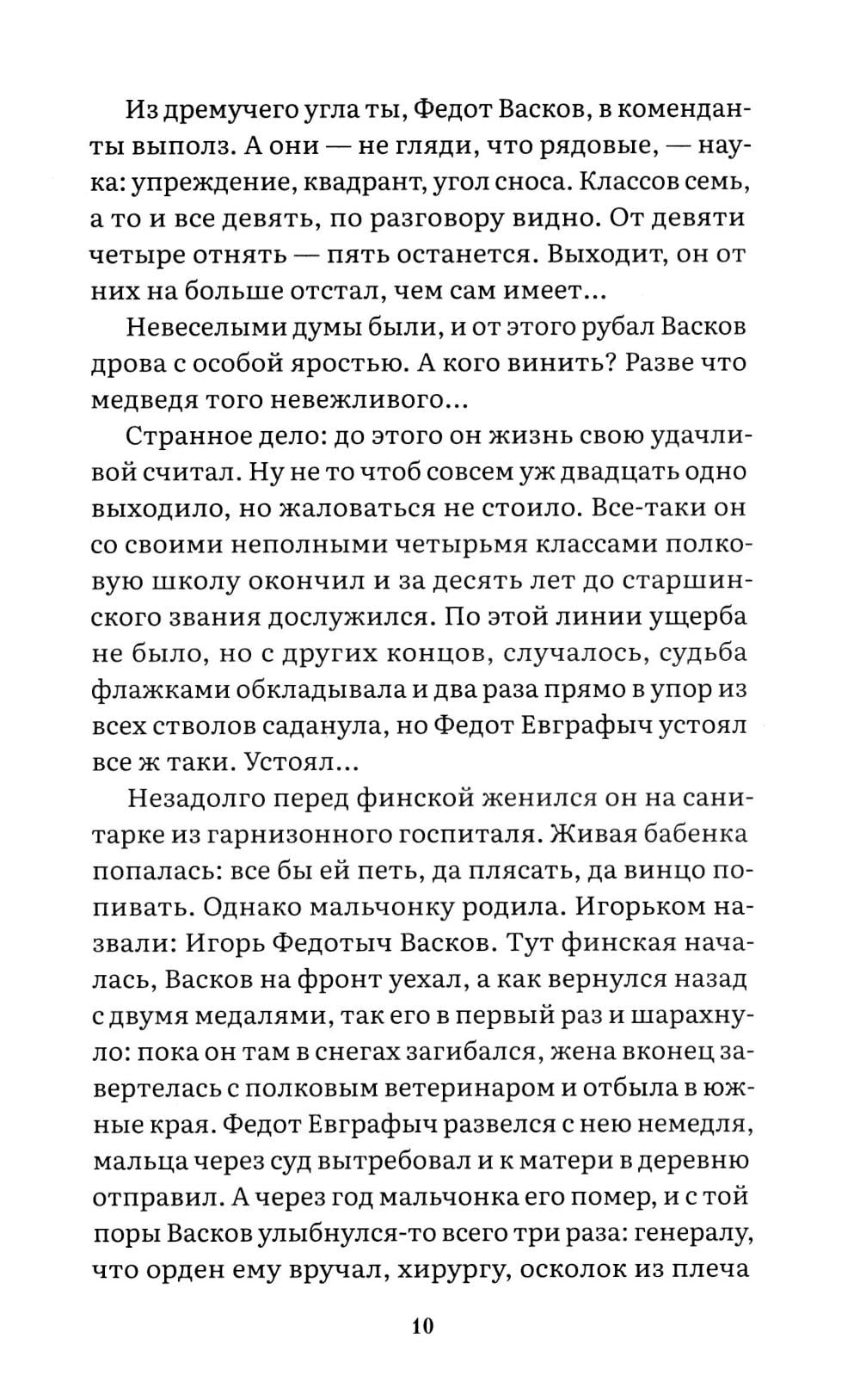 Из дремучего угла ты, Федот Васков, в коменданты выполз. А они — не гляди, что рядовые, — наука: упреждение, квадрант, угол сноса. Классов семь, а то и все девять, по разговору видно. От девяти четыре отнять — пять останется. Выходит, он от них на больше отстал, чем сам имеет...

Невеселыми думы были, и от этого рубал Васков дрова с особой яростью. А кого винить? Разве что медведя того невежливого...

Странное дело: до этого он жизнь свою удачливой считал. Ну не то чтоб совсем уж двадцать одно выходило, но жаловаться не стоило. Все-таки он со своими неполными четырьмя классами полковую школу окончил и за десять лет до старшинского звания дослужился. По этой линии ущерба не было, но с других концов, случалось, судьба флажками обкладывала и два раза прямо в упор из всех стволов саданула, но Федот Евграфыч устоял все ж таки. Устоял...

Незадолго перед финской женился он на санитарке из гарнизонного госпиталя. Живая бабенка попалась: все бы ей петь, да плясать, да винцо попивать. Однако мальчонку родила. Игорьком назвали: Игорь Федотыч Васков. Тут финская началась, Васков на фронт уехал, а как вернулся назад с двумя медалями, так его в первый раз и шарахнуло: пока он там в снегах загибался, жена вконец завертелась с полковым ветеринаром и отбыла в южные края. Федот Евграфыч развелся с нею немедля, мальца через суд вытребовал и к матери в деревню отправил. А через год мальчонка его помер, и с той поры Васков улыбнулся-то всего три раза: генералу, что орден ему вручал, хирургу, осколок из плеча

10